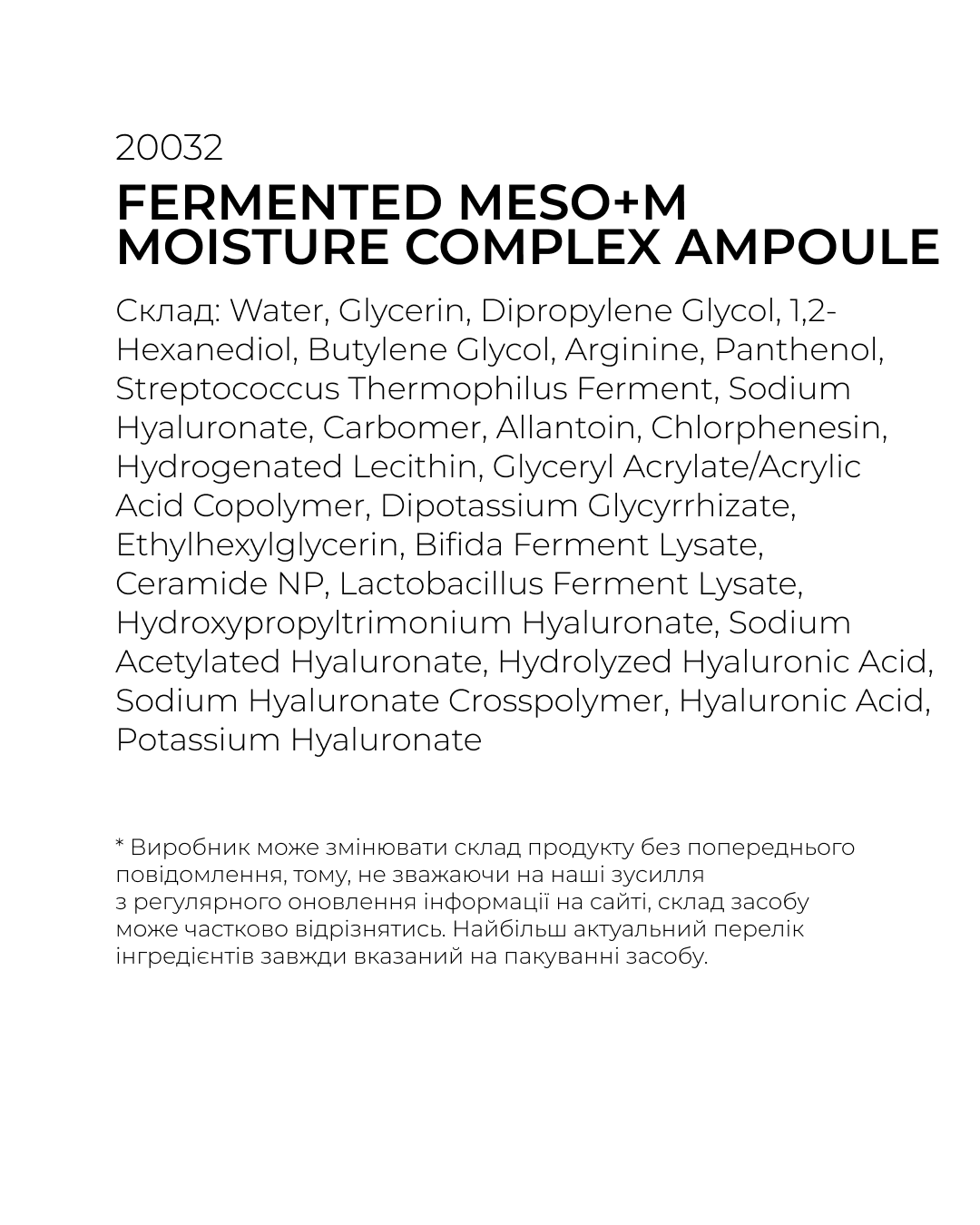 20032

FERMENTED MESO+M MOISTURE COMPLEX AMPOULE

Склад: Water, Glycerin, Dipropylene Glycol, 1,2-Hexanediol, Butylene Glycol, Arginine, Panthenol, Streptococcus Thermophilus Ferment, Sodium Hyaluronate, Carbomer, Allantoin, Chlorphenesin, Hydrogenated Lecithin, Glyceryl Acrylate/Acrylic Acid Copolymer, Dipotassium Glycyrrhizate, Ethylhexylglycerin, Bifida Ferment Lysate, Ceramide NP, Lactobacillus Ferment Lysate, Hydroxypropyltrimonium Hyaluronate, Sodium Acetylated Hyaluronate, Hydrolyzed Hyaluronic Acid, Sodium Hyaluronate Crosspolymer, Hyaluronic Acid, Potassium Hyaluronate

* Виробник може змінювати склад продукту без попереднього повідомлення, тому, не зважаючи на наші зусилля з регулярного оновлення інформації на сайті, склад засобу може частково відрізнятись. Найбільш актуальний перелік інгредієнтів завжди вказаний на пакуванні засобу.